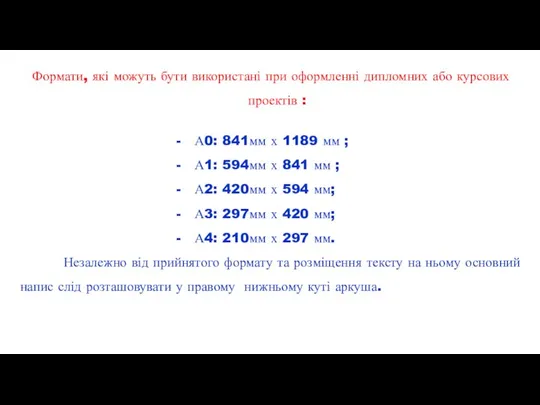 Формати, які можуть бути використані при оформленні дипломних або курсових проектів :

- А0: 841мм х 1189 мм ;
- А1: 594мм х 841 мм ;
- А2: 420мм х 594 мм;
- А3: 297мм х 420 мм;
- А4: 210мм х 297 мм.

Незалежно від прийнятого формату та розміщення тексту на ньому основний напис слід розташовувати у правому нижньому куті аркуша.